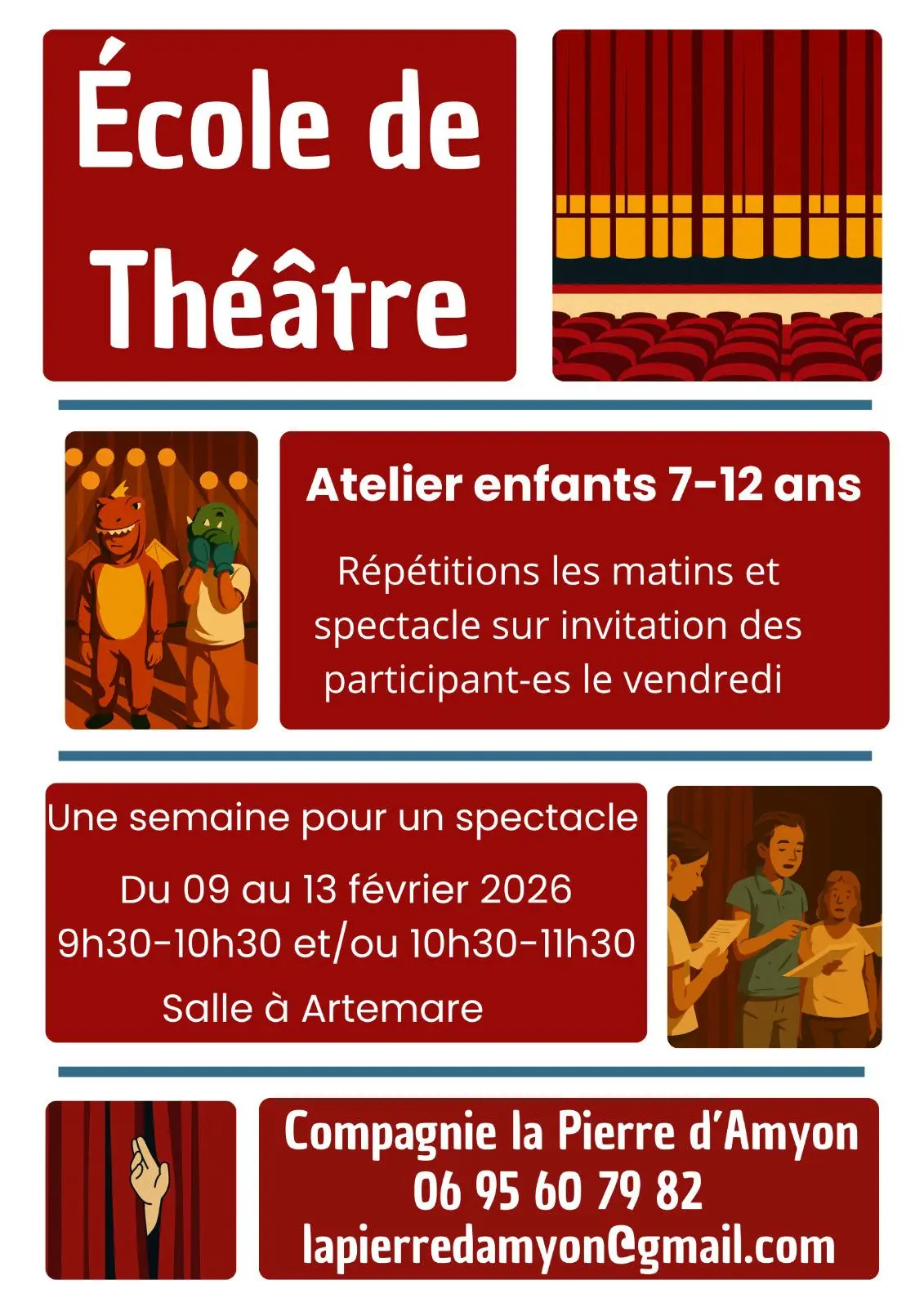 École de Théâtre

Atelier enfants 7-12 ans

Répétitions les matins et spectacle sur invitation des participant-es le vendredi

Une semaine pour un spectacle

Du 09 au 13 février 2026
9h30-10h30 et/ou 10h30-11h30

Salle à Artemare

Compagnie la Pierre d'Amyon
06 95 60 79 82
lapierredamyon@gmail.com